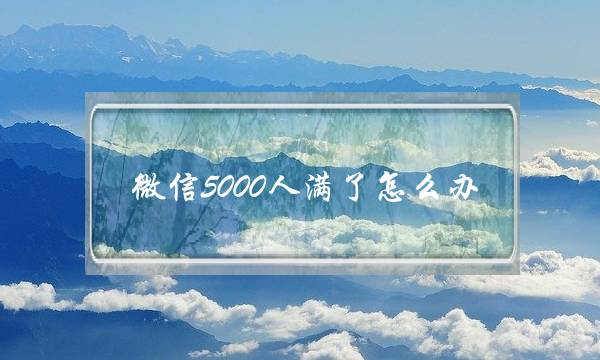 微信5000人满了怎么办